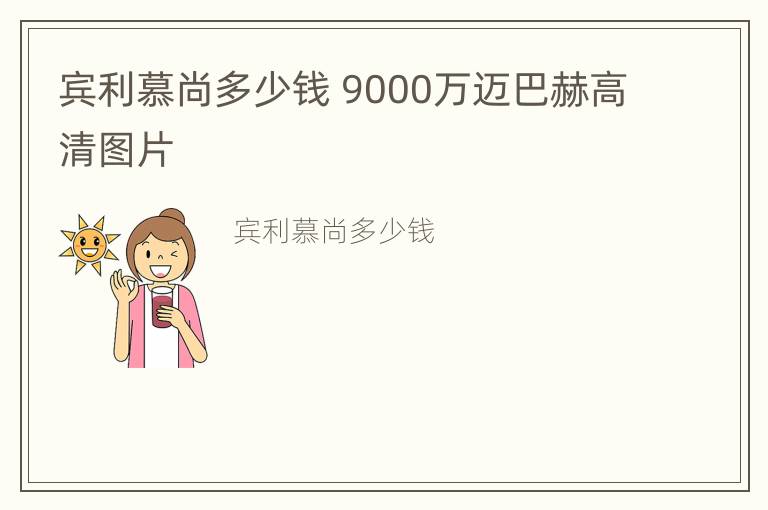 宾利慕尚多少钱 9000万迈巴赫高清图片

宾利慕尚多少钱